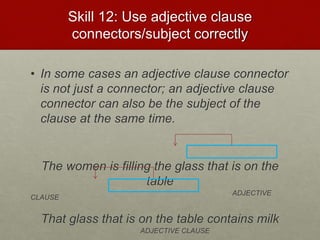 Skill 12: Use adjective clause connectors/subject correctly

• In some cases an adjective clause connector is not just a connector; an adjective clause connector can also be the subject of the clause at the same time.

The women is filling the glass that is on the table

CLAUSE

ADJECTIVE

That glass that is on the table contains milk

ADJECTIVE CLAUSE